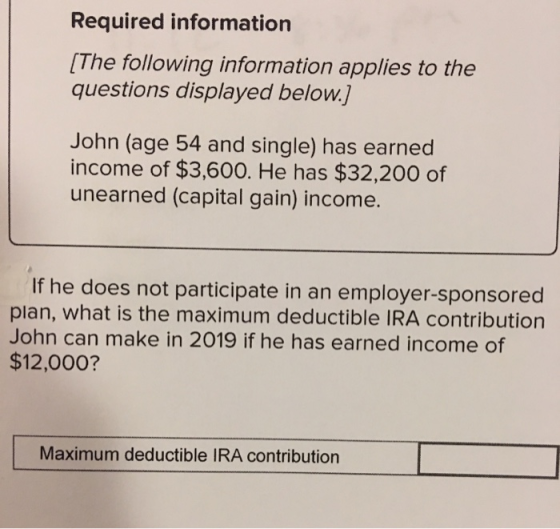 Required information

[The following information applies to the questions displayed below.]

John (age 54 and single) has earned income of \$3,600. He has \$32,200 of unearned (capital gain) income.

If he does not participate in an employer-sponsored plan, what is the maximum deductible IRA contribution John can make in 2019 if he has earned income of \$12,000?

| Maximum deductible IRA contribution | |
|---|---|